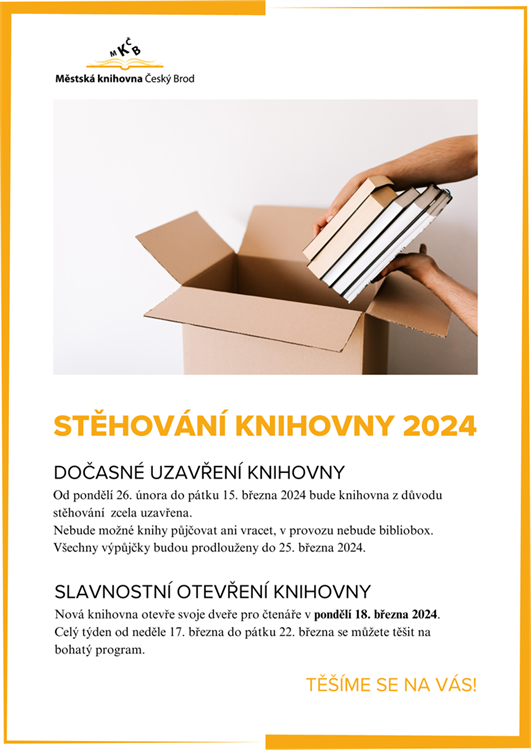 MKČB
Městská knihovna Český Brod

STĚHOVÁNÍ KNIHOVNY 2024

DOČASNÉ UZAVŘENÍ KNIHOVNY

Od pondělí 26. února do pátku 15. března 2024 bude knihovna z důvodu stěhování zcela uzavřena.
Nebude možné knihy půjčovat ani vracet, v provozu nebude bibliobox.
Všechny výpůjčky budou prodlouženy do 25. března 2024.

SLAVNOSTNÍ OTEVŘENÍ KNIHOVNY

Nová knihovna otevře svoje dveře pro čtenáře v pondělí 18. března 2024.
Celý týden od neděle 17. března do pátku 22. března se můžete těšit na bohatý program.

TĚŠÍME SE NA VÁS!